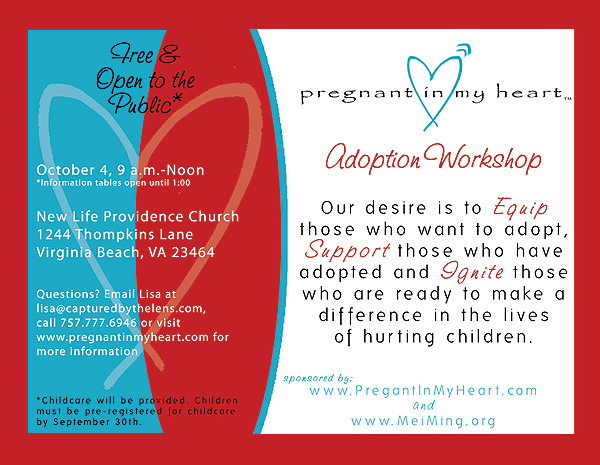 Free & Open to the Public*

October 4, 9 a.m.-Noon
*Information tables open until 1:00

New Life Providence Church
1244 Thompkins Lane
Virginia Beach, VA 23464

Questions? Email Lisa at lisa@capturedbythelens.com, call 757.777.6946 or visit www.pregnantinmyheart.com for more information

*Childcare will be provided. Children must be pre-registered for childcare by September 30th.

pregnant in my heart™

Adoption Workshop

Our desire is to Equip those who want to adopt, Support those who have adopted and Ignite those who are ready to make a difference in the lives of hurting children.

sponsored by:
www.PregantInMyHeart.com
and
www.MeiMing.org